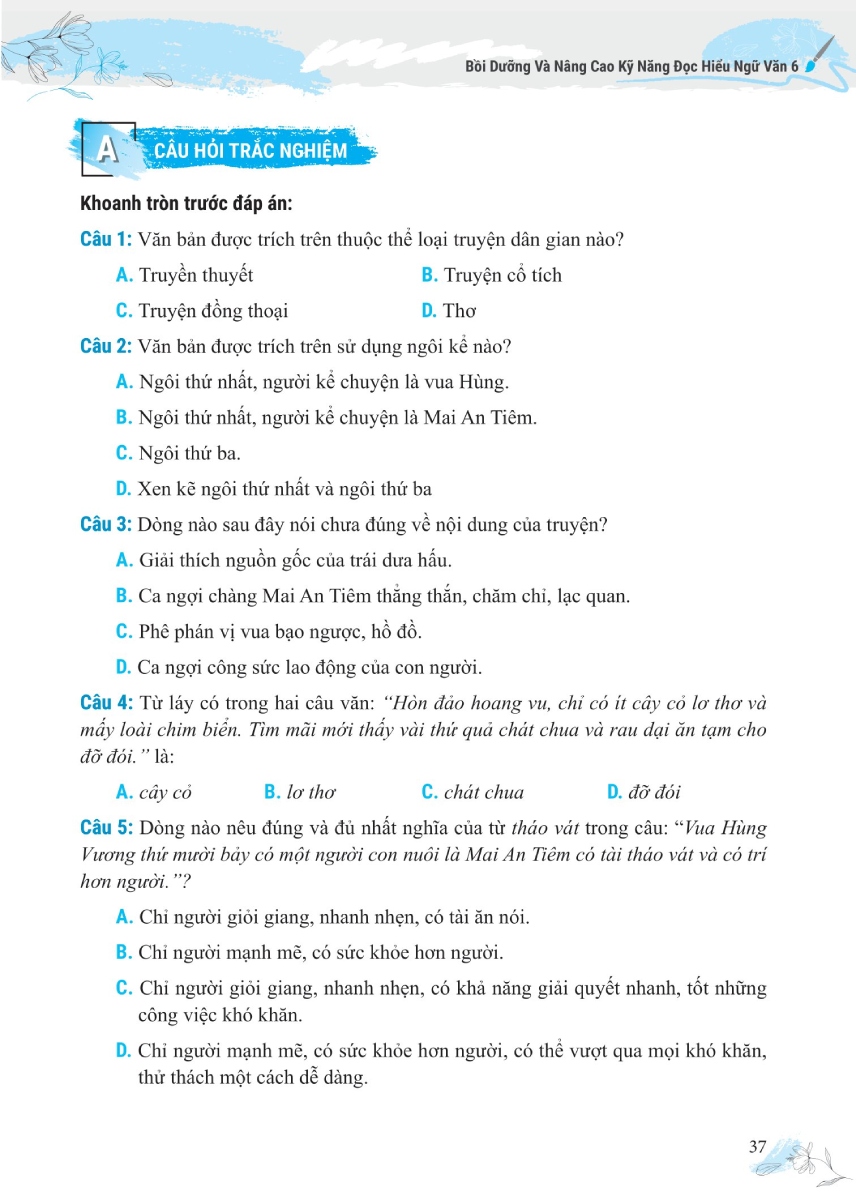 Bồi Dưỡng Và Nâng Cao Kỹ Năng Đọc Hiểu Ngữ Văn 6

A CÂU HỎI TRẮC NGHIỆM

Khoanh tròn trước đáp án:

Câu 1: Văn bản được trích trên thuộc thể loại truyện dân gian nào?

A. Truyền thuyết
B. Truyện cổ tích
C. Truyện đồng thoại
D. Thơ

Câu 2: Văn bản được trích trên sử dụng ngôi kể nào?

A. Ngôi thứ nhất, người kể chuyện là vua Hùng.

B. Ngôi thứ nhất, người kể chuyện là Mai An Tiêm.

C. Ngôi thứ ba.

D. Xen kẽ ngôi thứ nhất và ngôi thứ ba

Câu 3: Dòng nào sau đây nói chưa đúng về nội dung của truyện?

A. Giải thích nguồn gốc của trái dưa hấu.

B. Ca ngợi chàng Mai An Tiêm thẳng thắn, chăm chỉ, lạc quan.

C. Phê phán vị vua bạo ngược, hồ đồ.

D. Ca ngợi công sức lao động của con người.

Câu 4: Từ láy có trong hai câu văn: "Hòn đảo hoang vu, chỉ có ít cây cỏ lơ thơ và mấy loài chim biển. Tìm mãi mới thấy vài thứ quả chát chua và rau dại ăn tạm cho đỡ đói." là:

A. cây cỏ
B. lơ thơ
C. chát chua
D. đỡ đói

Câu 5: Dòng nào nêu đúng và đủ nhất nghĩa của từ tháo vát trong câu: "Vua Hùng Vương thứ mười bảy có một người con nuôi là Mai An Tiêm có tài tháo vát và có trí hơn người."?

A. Chỉ người giỏi giang, nhanh nhẹn, có tài ăn nói.

B. Chỉ người mạnh mẽ, có sức khỏe hơn người.

C. Chỉ người giỏi giang, nhanh nhẹn, có khả năng giải quyết nhanh, tốt những công việc khó khăn.

D. Chỉ người mạnh mẽ, có sức khỏe hơn người, có thể vượt qua mọi khó khăn, thử thách một cách dễ dàng.

37